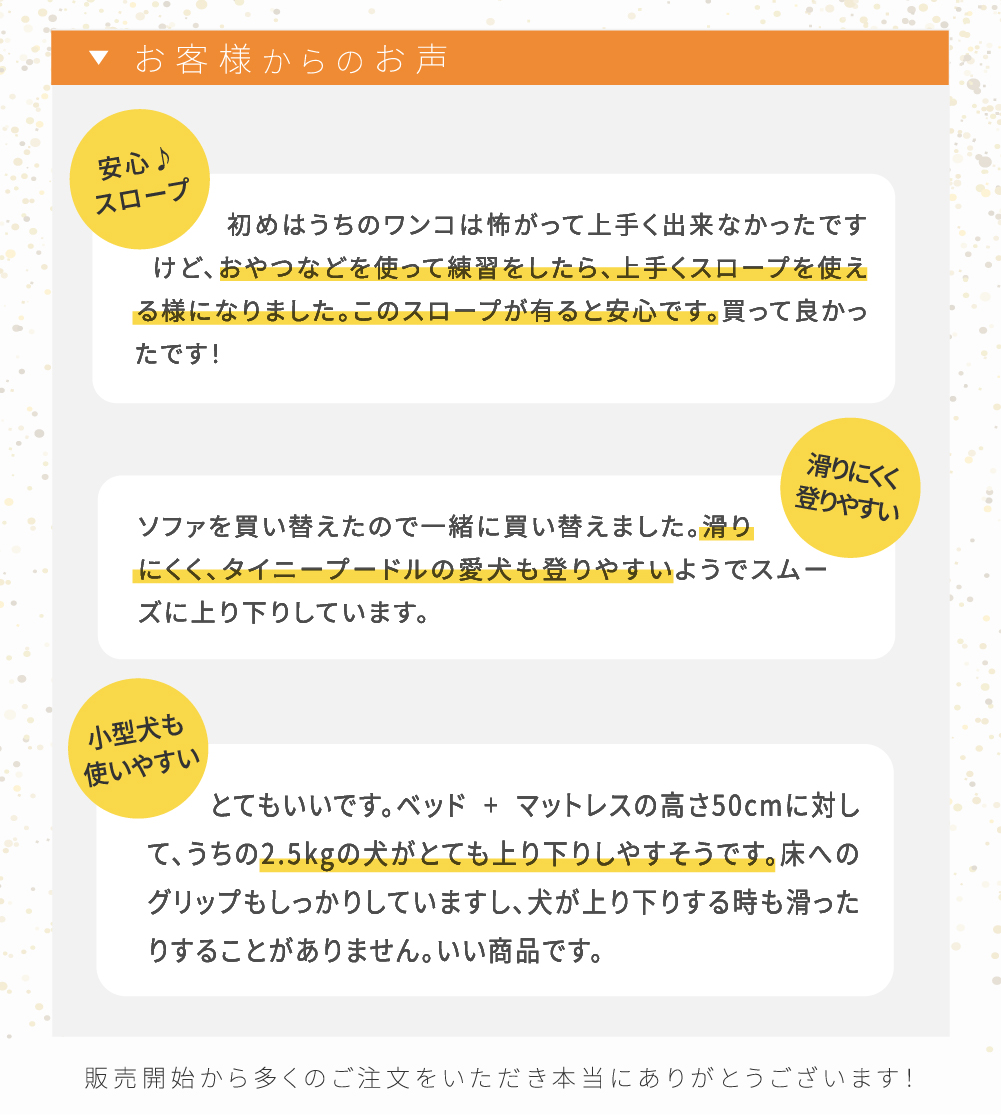 ▼ お客様からのお声

安心♪
スロープ

初めはうちのワンコは怖がって上手く出来なかったですけど、おやつなどを使って練習をしたら、上手くスロープを使える様になりました。このスロープが有ると安心です。買って良かったです！

滑りにくく
登りやすい

ソファを買い替えたので一緒に買い替えました。滑りにくく、タイニープードルの愛犬も登りやすいようでスムーズに上り下りしています。

小型犬も
使いやすい

とてもいいです。ベッド ＋ マットレスの高さ50cmに対して、うちの2.5kgの犬がとても上り下りしやすそうです。床へのグリップもしっかりしていますし、犬が上り下りする時も滑ったりすることがありません。いい商品です。

販売開始から多くのご注文をいただき本当にありがとうございます！